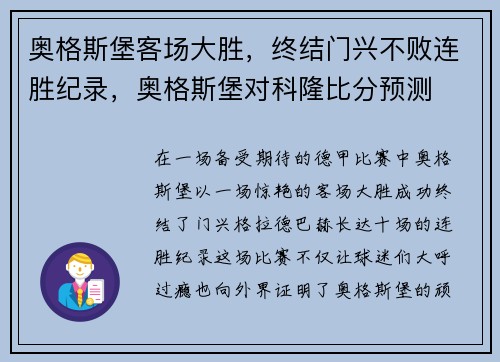 奥格斯堡客场大胜，终结门兴不败连胜纪录，奥格斯堡对科隆比分预测

在一场备受期待的德甲比赛中奥格斯堡以一场惊艳的客场大胜成功终结了门兴格拉德巴赫长达十场的连胜纪录这场比赛不仅让球迷们大呼过瘾也向外界证明了奥格斯堡的顽